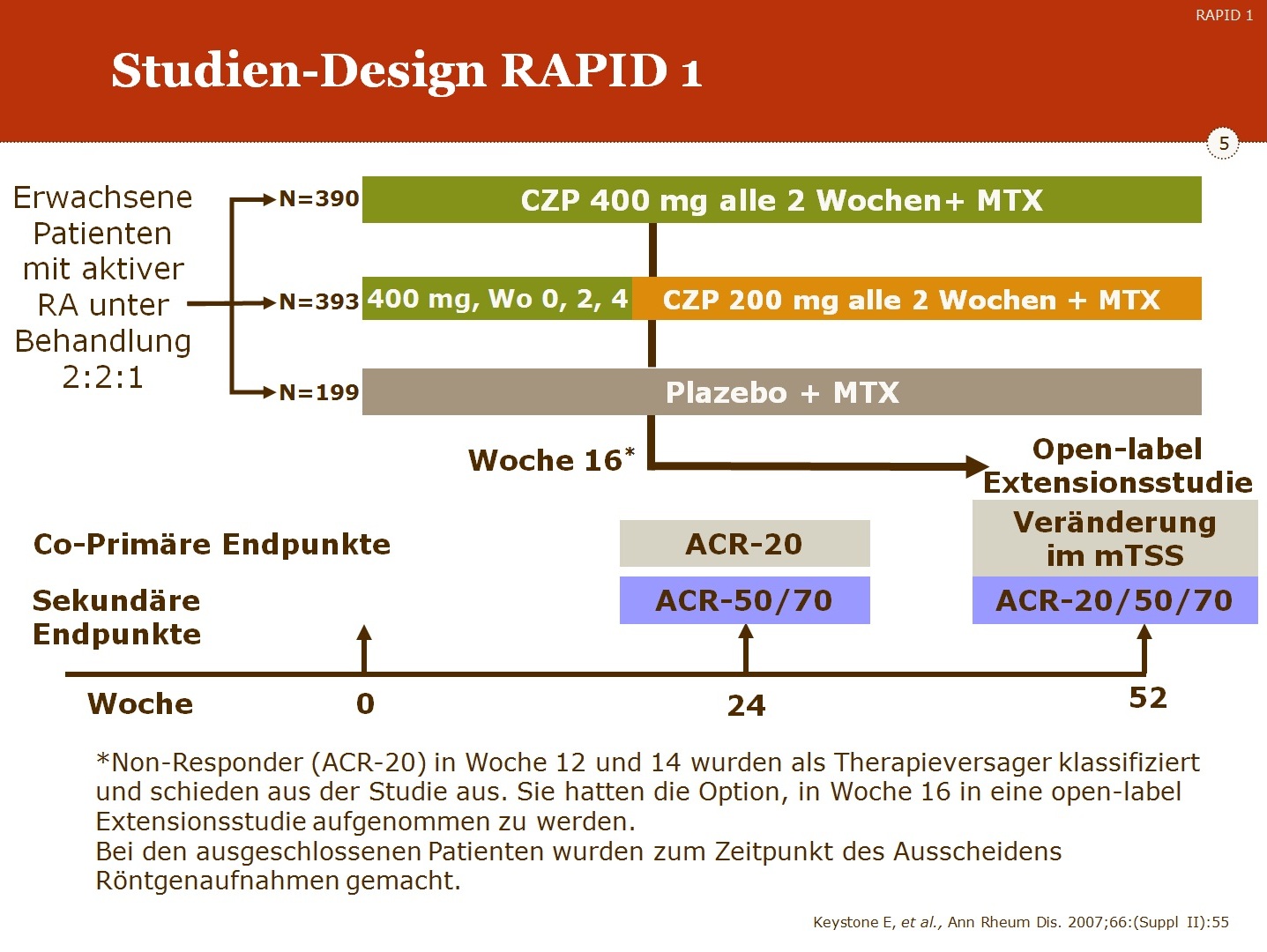 RAPID 1

Studien-Design RAPID 1

5

Erwachsene Patienten mit aktiver RA unter Behandlung 2:2:1

N=390

CZP 400 mg alle 2 Wochen+ MTX

N=393

400 mg, Wo 0, 2, 4

CZP 200 mg alle 2 Wochen + MTX

N=199

Plazebo + MTX

Woche 16*

Open-label Extensionsstudie

Co-Primäre Endpunkte

ACR-20

Veränderung im mTSS

Sekundäre Endpunkte

ACR-50/70

ACR-20/50/70

Woche

0

24

52

*Non-Responder (ACR-20) in Woche 12 und 14 wurden als Therapieversager klassifiziert und schieden aus der Studie aus. Sie hatten die Option, in Woche 16 in eine open-label Extensionsstudie aufgenommen zu werden.
Bei den ausgeschlossenen Patienten wurden zum Zeitpunkt des Ausscheidens Röntgenaufnahmen gemacht.

Keystone E, et al., Ann Rheum Dis. 2007;66:(Suppl II):55